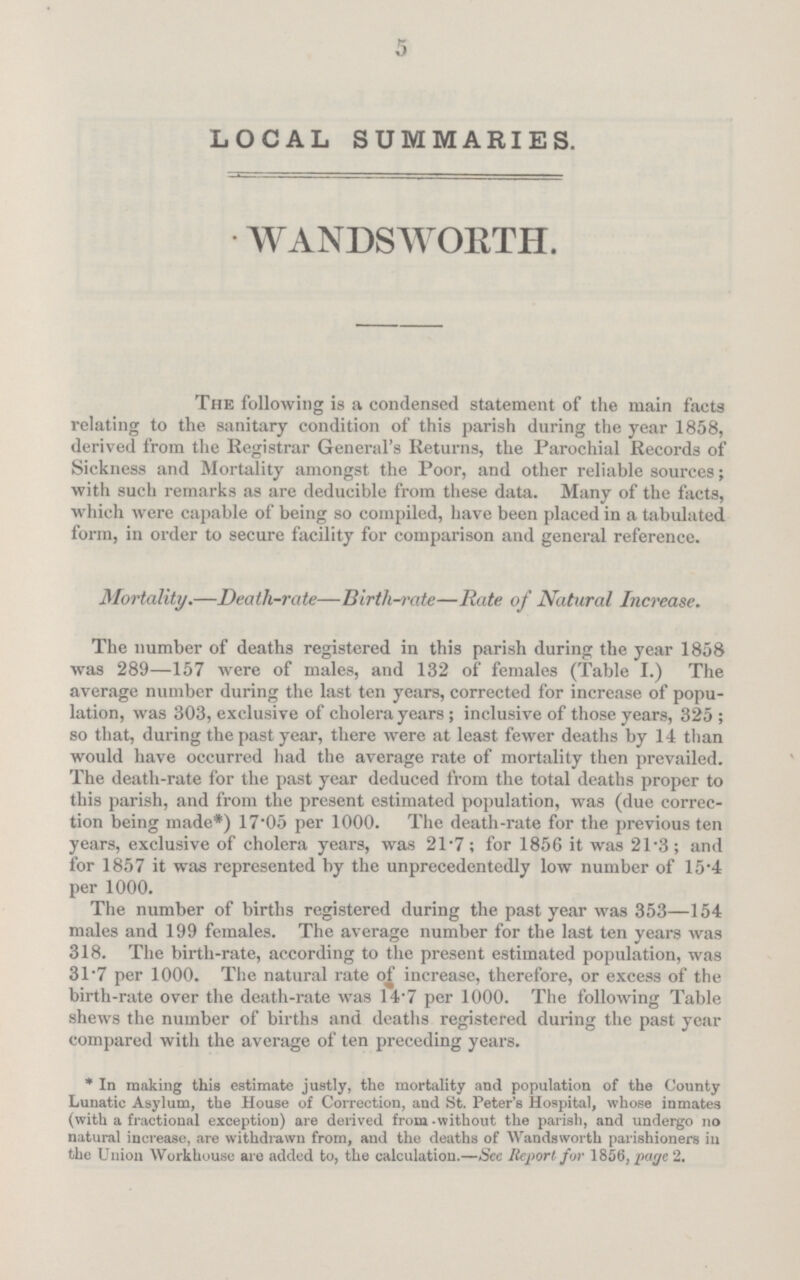 5

LOCAL SUMMARIES.

WANDSWORTH.

The following is a condensed statement of the main facts relating to the sanitary condition of this parish during the year 1858, derived from the Registrar General's Returns, the Parochial Records of Sickness and Mortality amongst the Poor, and other reliable sources; with such remarks as are deducible from these data. Many of the facts, which were capable of being so compiled, have been placed in a tabulated form, in order to secure facility for comparison and general reference.

Mortality.—Death-rate—Birth-rate—Rate of Natural Increase.

The number of deaths registered in this parish during the year 1858 was 289—157 were of males, and 132 of females (Table I.) The average number during the last ten years, corrected for increase of population, was 303, exclusive of cholera years; inclusive of those years, 325; so that, during the past year, there were at least fewer deaths by 14 than would have occurred had the average rate of mortality then prevailed. The death-rate for the past year deduced from the total deaths proper to this parish, and from the present estimated population, was (due correction being made*) 17·05 per 1000. The death-rate for the previous ten years, exclusive of cholera years, was 21·7; for 1856 it was 21·3; and for 1857 it was represented by the unprecedentedly low number of 15·4 per 1000.

The number of births registered during the past year was 353—154 males and 199 females. The average number for the last ten years was 318. The birth-rate, according to the present estimated population, was 31·7 per 1000. The natural rate of increase, therefore, or excess of the birth-rate over the death-rate was 14·7 per 1000. The following Table shews the number of births and deaths registered during the past year compared with the average of ten preceding years.

* In making this estimate justly, the mortality and population of the County Lunatic Asylum, the House of Correction, and St. Peter's Hospital, whose inmates (with a fractional exception) are derived from without the parish, and undergo no natural increase, are withdrawn from, and the deaths of Wandsworth parishioners in the Union Workhouse are added to, the calculation.—See Report for 1856, page 2.